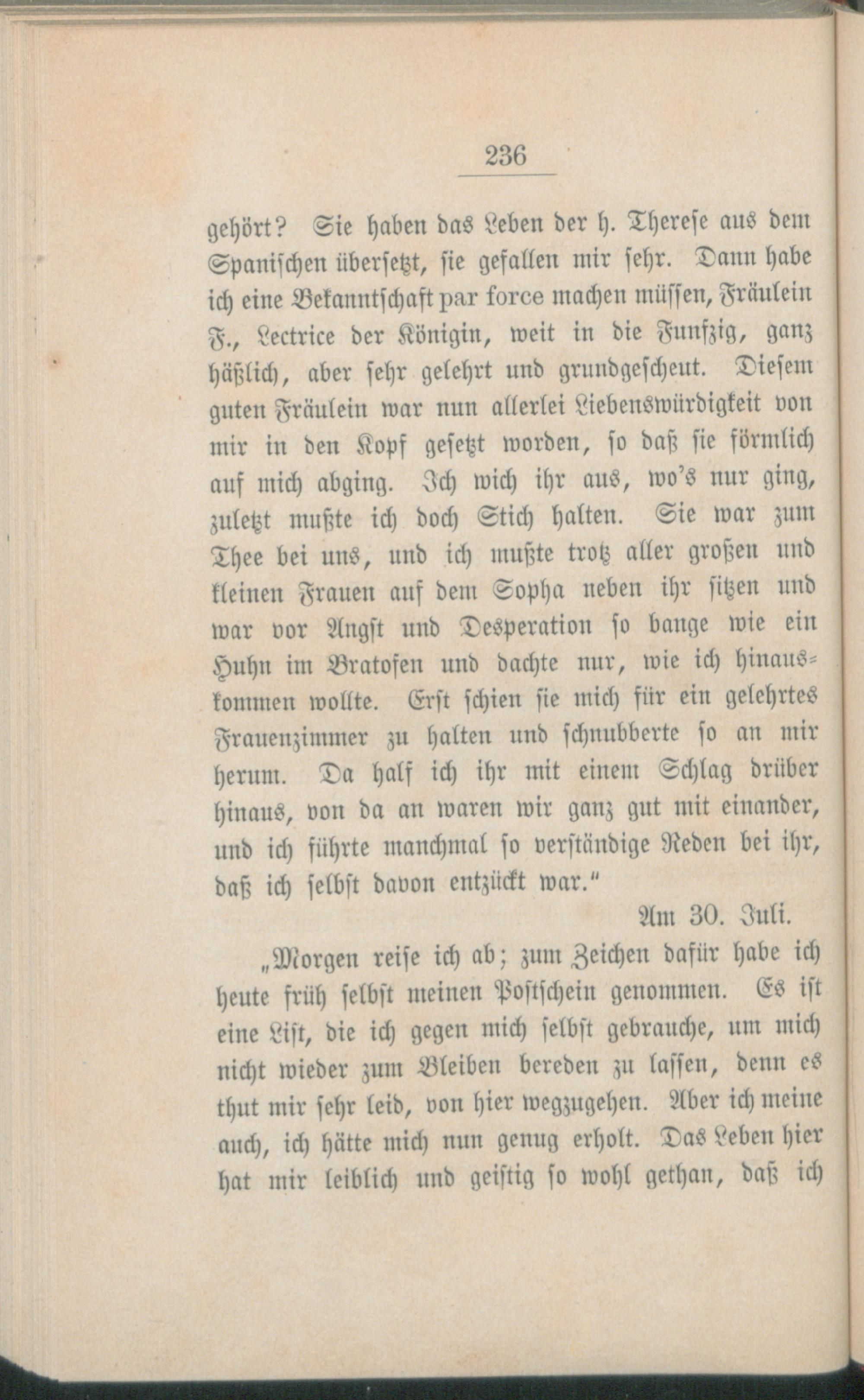 236

gehört? Sie haben das Leben der h. Therese aus dem Spanischen übersetzt, sie gefallen mir sehr. Dann habe ich eine Bekanntschaft par force machen müssen, Fräulein F., Lectrice der Königin, weit in die Funfzig, ganz häßlich, aber sehr gelehrt und grundgescheut. Diesem guten Fräulein war nun allerlei Liebenswürdigkeit von mir in den Kopf gesetzt worden, so daß sie förmlich auf mich abging. Ich wich ihr aus, wo's nur ging, zuletzt mußte ich doch Stich halten. Sie war zum Thee bei uns, und ich mußte trotz aller großen und kleinen Frauen auf dem Sopha neben ihr sitzen und war vor Angst und Desperation so bange wie ein Huhn im Bratofen und dachte nur, wie ich hinauskommen wollte. Erst schien sie mich für ein gelehrtes Frauenzimmer zu halten und schnubberte so an mir herum. Da half ich ihr mit einem Schlag drüber hinaus, von da an waren wir ganz gut mit einander, und ich führte manchmal so verständige Reden bei ihr, daß ich selbst davon entzückt war."

Am 30. Juli.

„Morgen reise ich ab; zum Zeichen dafür habe ich heute früh selbst meinen Postschein genommen. Es ist eine List, die ich gegen mich selbst gebrauche, um mich nicht wieder zum Bleiben bereden zu lassen, denn es thut mir sehr leid, von hier wegzugehen. Aber ich meine auch, ich hätte mich nun genug erholt. Das Leben hier hat mir leiblich und geistig so wohl gethan, daß ich